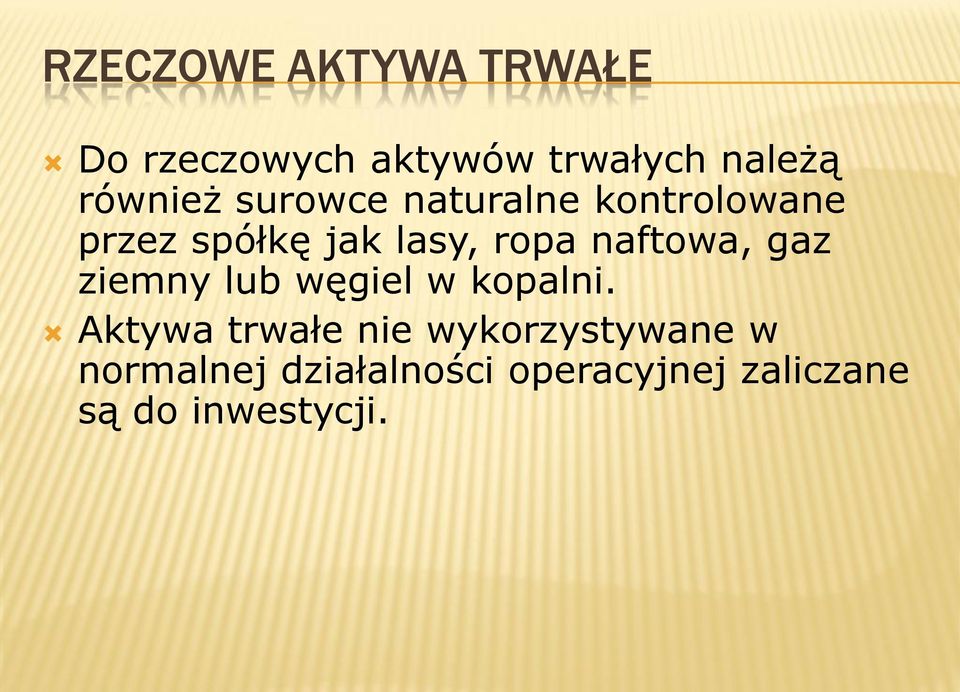 RZECZOWE AKTYWA TRWAŁE

Do rzeczowych aktywów trwałych należą również surowce naturalne kontrolowane przez spółkę jak lasy, ropa naftowa, gaz ziemny lub węgiel w kopalni.

Aktywa trwałe nie wykorzystywane w normalnej działalności operacyjnej zaliczane są do inwestycji.